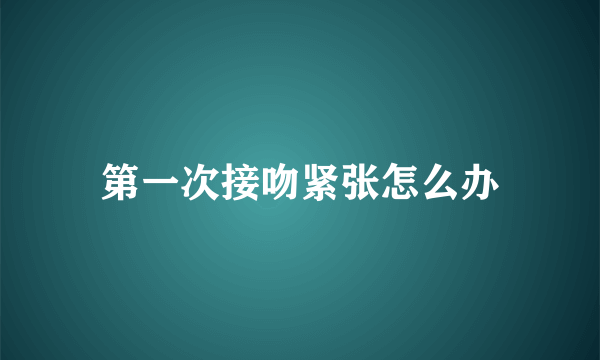 第一次接吻紧张怎么办